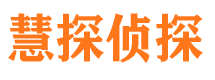 慧探侦探